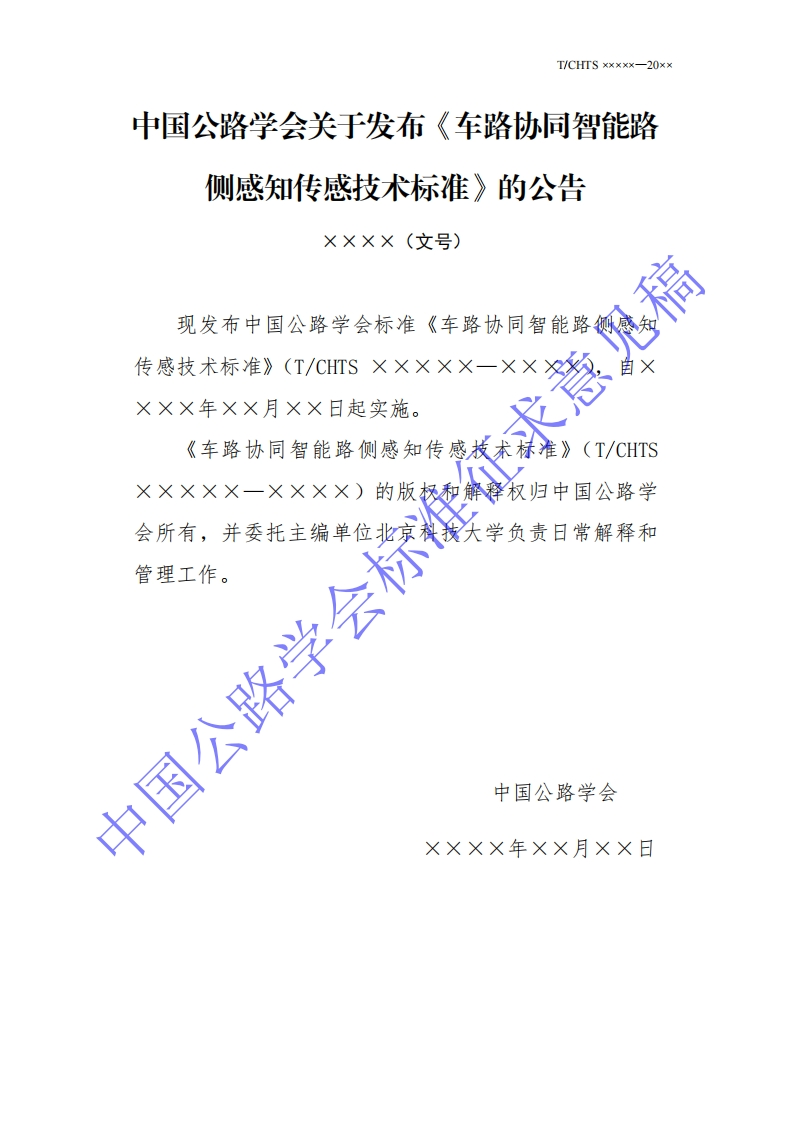 T/CHTS ×××××—20××

中国公路学会关于发布《车路协同智能路侧感知传感技术标准》的公告

××××（文号）

现发布中国公路学会标准《车路协同智能路侧感知传感技术标准》（T/CHTS ×××××—××××），自××××年××月××日起实施。

《车路协同智能路侧感知传感技术标准》（T/CHTS ×××××—××××）的版权和解释权归中国公路学会所有，并委托主编单位北京科技大学负责日常解释和管理工作。

中国公路学会

××××年××月××日

中国公路学会标准征求意见稿